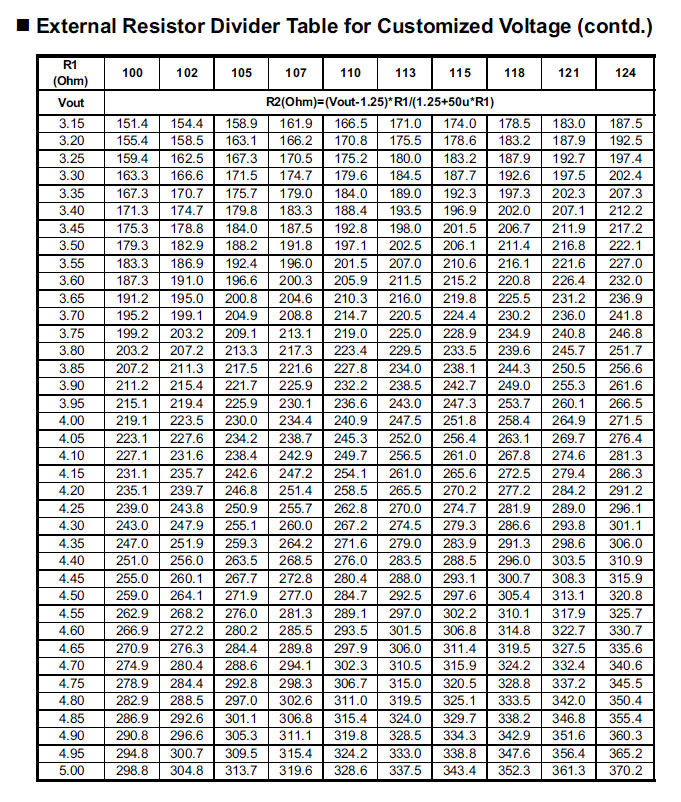 ■ External Resistor Divider Table for Customized Voltage (contd.)

| R1 (Ohm) | 100 | 102 | 105 | 107 | 110 | 113 | 115 | 118 | 121 | 124 |
|---|---|---|---|---|---|---|---|---|---|---|
| Vout | R2(Ohm)=(Vout-1.25)*R1/(1.25+50u*R1) | | | | | | | | | |
| 3.15 | 151.4 | 154.4 | 158.9 | 161.9 | 166.5 | 171.0 | 174.0 | 178.5 | 183.0 | 187.5 |
| 3.20 | 155.4 | 158.5 | 163.1 | 166.2 | 170.8 | 175.5 | 178.6 | 183.2 | 187.9 | 192.5 |
| 3.25 | 159.4 | 162.5 | 167.3 | 170.5 | 175.2 | 180.0 | 183.2 | 187.9 | 192.7 | 197.4 |
| 3.30 | 163.3 | 166.6 | 171.5 | 174.7 | 179.6 | 184.5 | 187.7 | 192.6 | 197.5 | 202.4 |
| 3.35 | 167.3 | 170.7 | 175.7 | 179.0 | 184.0 | 189.0 | 192.3 | 197.3 | 202.3 | 207.3 |
| 3.40 | 171.3 | 174.7 | 179.8 | 183.3 | 188.4 | 193.5 | 196.9 | 202.0 | 207.1 | 212.2 |
| 3.45 | 175.3 | 178.8 | 184.0 | 187.5 | 192.8 | 198.0 | 201.5 | 206.7 | 211.9 | 217.2 |
| 3.50 | 179.3 | 182.9 | 188.2 | 191.8 | 197.1 | 202.5 | 206.1 | 211.4 | 216.8 | 222.1 |
| 3.55 | 183.3 | 186.9 | 192.4 | 196.0 | 201.5 | 207.0 | 210.6 | 216.1 | 221.6 | 227.0 |
| 3.60 | 187.3 | 191.0 | 196.6 | 200.3 | 205.9 | 211.5 | 215.2 | 220.8 | 226.4 | 232.0 |
| 3.65 | 191.2 | 195.0 | 200.8 | 204.6 | 210.3 | 216.0 | 219.8 | 225.5 | 231.2 | 236.9 |
| 3.70 | 195.2 | 199.1 | 204.9 | 208.8 | 214.7 | 220.5 | 224.4 | 230.2 | 236.0 | 241.8 |
| 3.75 | 199.2 | 203.2 | 209.1 | 213.1 | 219.0 | 225.0 | 228.9 | 234.9 | 240.8 | 246.8 |
| 3.80 | 203.2 | 207.2 | 213.3 | 217.3 | 223.4 | 229.5 | 233.5 | 239.6 | 245.7 | 251.7 |
| 3.85 | 207.2 | 211.3 | 217.5 | 221.6 | 227.8 | 234.0 | 238.1 | 244.3 | 250.5 | 256.6 |
| 3.90 | 211.2 | 215.4 | 221.7 | 225.9 | 232.2 | 238.5 | 242.7 | 249.0 | 255.3 | 261.6 |
| 3.95 | 215.1 | 219.4 | 225.9 | 230.1 | 236.6 | 243.0 | 247.3 | 253.7 | 260.1 | 266.5 |
| 4.00 | 219.1 | 223.5 | 230.0 | 234.4 | 240.9 | 247.5 | 251.8 | 258.4 | 264.9 | 271.5 |
| 4.05 | 223.1 | 227.6 | 234.2 | 238.7 | 245.3 | 252.0 | 256.4 | 263.1 | 269.7 | 276.4 |
| 4.10 | 227.1 | 231.6 | 238.4 | 242.9 | 249.7 | 256.5 | 261.0 | 267.8 | 274.6 | 281.3 |
| 4.15 | 231.1 | 235.7 | 242.6 | 247.2 | 254.1 | 261.0 | 265.6 | 272.5 | 279.4 | 286.3 |
| 4.20 | 235.1 | 239.7 | 246.8 | 251.4 | 258.5 | 265.5 | 270.2 | 277.2 | 284.2 | 291.2 |
| 4.25 | 239.0 | 243.8 | 250.9 | 255.7 | 262.8 | 270.0 | 274.7 | 281.9 | 289.0 | 296.1 |
| 4.30 | 243.0 | 247.9 | 255.1 | 260.0 | 267.2 | 274.5 | 279.3 | 286.6 | 293.8 | 301.1 |
| 4.35 | 247.0 | 251.9 | 259.3 | 264.2 | 271.6 | 279.0 | 283.9 | 291.3 | 298.6 | 306.0 |
| 4.40 | 251.0 | 256.0 | 263.5 | 268.5 | 276.0 | 283.5 | 288.5 | 296.0 | 303.5 | 310.9 |
| 4.45 | 255.0 | 260.1 | 267.7 | 272.8 | 280.4 | 288.0 | 293.1 | 300.7 | 308.3 | 315.9 |
| 4.50 | 259.0 | 264.1 | 271.9 | 277.0 | 284.7 | 292.5 | 297.6 | 305.4 | 313.1 | 320.8 |
| 4.55 | 262.9 | 268.2 | 276.0 | 281.3 | 289.1 | 297.0 | 302.2 | 310.1 | 317.9 | 325.7 |
| 4.60 | 266.9 | 272.2 | 280.2 | 285.5 | 293.5 | 301.5 | 306.8 | 314.8 | 322.7 | 330.7 |
| 4.65 | 270.9 | 276.3 | 284.4 | 289.8 | 297.9 | 306.0 | 311.4 | 319.5 | 327.5 | 335.6 |
| 4.70 | 274.9 | 280.4 | 288.6 | 294.1 | 302.3 | 310.5 | 315.9 | 324.2 | 332.4 | 340.6 |
| 4.75 | 278.9 | 284.4 | 292.8 | 298.3 | 306.7 | 315.0 | 320.5 | 328.8 | 337.2 | 345.5 |
| 4.80 | 282.9 | 288.5 | 297.0 | 302.6 | 311.0 | 319.5 | 325.1 | 333.5 | 342.0 | 350.4 |
| 4.85 | 286.9 | 292.6 | 301.1 | 306.8 | 315.4 | 324.0 | 329.7 | 338.2 | 346.8 | 355.4 |
| 4.90 | 290.8 | 296.6 | 305.3 | 311.1 | 319.8 | 328.5 | 334.3 | 342.9 | 351.6 | 360.3 |
| 4.95 | 294.8 | 300.7 | 309.5 | 315.4 | 324.2 | 333.0 | 338.8 | 347.6 | 356.4 | 365.2 |
| 5.00 | 298.8 | 304.8 | 313.7 | 319.6 | 328.6 | 337.5 | 343.4 | 352.3 | 361.3 | 370.2 |